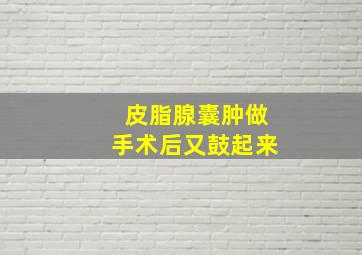 皮脂腺囊肿做
手术后又鼓起来